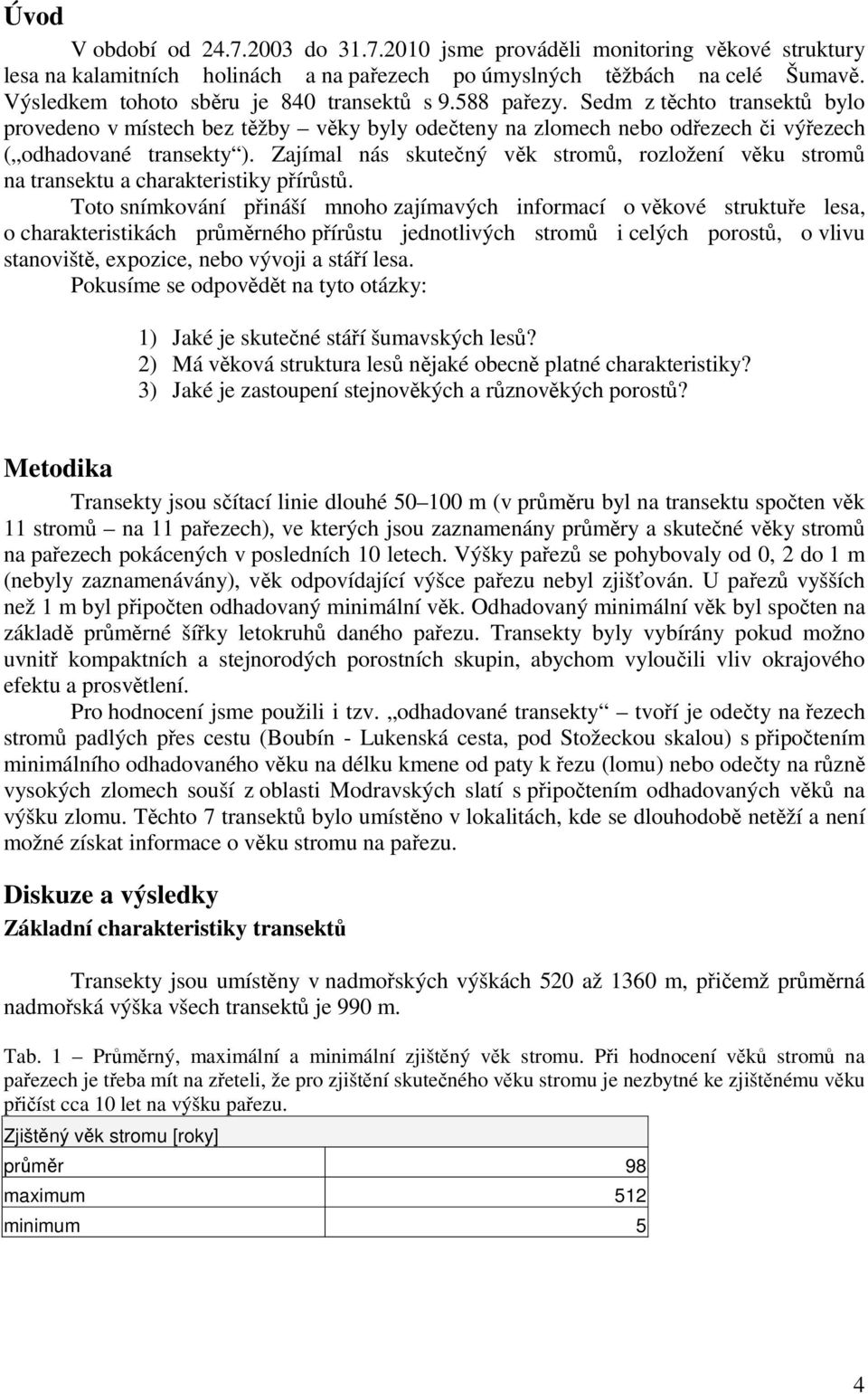 Úvod

V období od 24.7.2003 do 31.7.2010 jsme prováděli monitoring věkové struktury lesa na kalamitních holinách a na pařezech po úmyslných těžbách na celé Šumavě. Výsledkem tohoto sběru je 840 transektů s 9.588 pařezy. Sedm z těchto transektů bylo provedeno v místech bez těžby – věky byly odečteny na zlomech nebo odřezech či výřezech („odhadované transekty“). Zajímal nás skutečný věk stromů, rozložení věku stromů na transektu a charakteristiky přírůstů.

Toto snímkování přináší mnoho zajímavých informací o věkové struktuře lesa, o charakteristikách průměrného přírůstu jednotlivých stromů i celých porostů, o vlivu stanoviště, expozice, nebo vývoji a stáří lesa.

Pokusíme se odpovědět na tyto otázky:

1) Jaké je skutečné stáří šumavských lesů?
2) Má věková struktura lesů nějaké obecně platné charakteristiky?
3) Jaké je zastoupení stejnověkých a různověkých porostů?

Metodika

Transekty jsou sčítací linie dlouhé 50–100 m (v průměru byl na transektu spočten věk 11 stromů – na 11 pařezech), ve kterých jsou zaznamenány průměry a skutečné věky stromů na pařezech pokácených v posledních 10 letech. Výšky pařezů se pohybovaly od 0, 2 do 1 m (nebyly zaznamenávány), věk odpovídající výšce pařezu nebyl zjišťován. U pařezů vyšších než 1 m byl připočten odhadovaný minimální věk. Odhadovaný minimální věk byl spočten na základě průměrné šířky letokruhů daného pařezu. Transekty byly vybírány pokud možno uvnitř kompaktních a stejnorodých porostních skupin, abychom vyloučili vliv okrajového efektu a prosvětlení.

Pro hodnocení jsme použili i tzv. „odhadované transekty“ – tvoří je odečty na řezech stromů padlých přes cestu (Boubín - Lukenská cesta, pod Stožeckou skalou) s připočtením minimálního odhadovaného věku na délku kmene od paty k řezu (lomu) nebo odečty na různě vysokých zlomech souší z oblasti Modravských slatí s připočtením odhadovaných věků na výšku zlomu. Těchto 7 transektů bylo umístěno v lokalitách, kde se dlouhodobě netěží a není možné získat informace o věku stromu na pařezu.

Diskuze a výsledky

Základní charakteristiky transektů

Transekty jsou umístěny v nadmořských výškách 520 až 1360 m, přičemž průměrná nadmořská výška všech transektů je 990 m.

Tab. 1 – Průměrný, maximální a minimální zjištěný věk stromu. Při hodnocení věků stromů na pařezech je třeba mít na zřeteli, že pro zjištění skutečného věku stromu je nezbytné ke zjištěnému věku přičíst cca 10 let na výšku pařezu.

| Zjištěný věk stromu [roky] | |
|---|---|
| průměr | 98 |
| maximum | 512 |
| minimum | 5 |

4